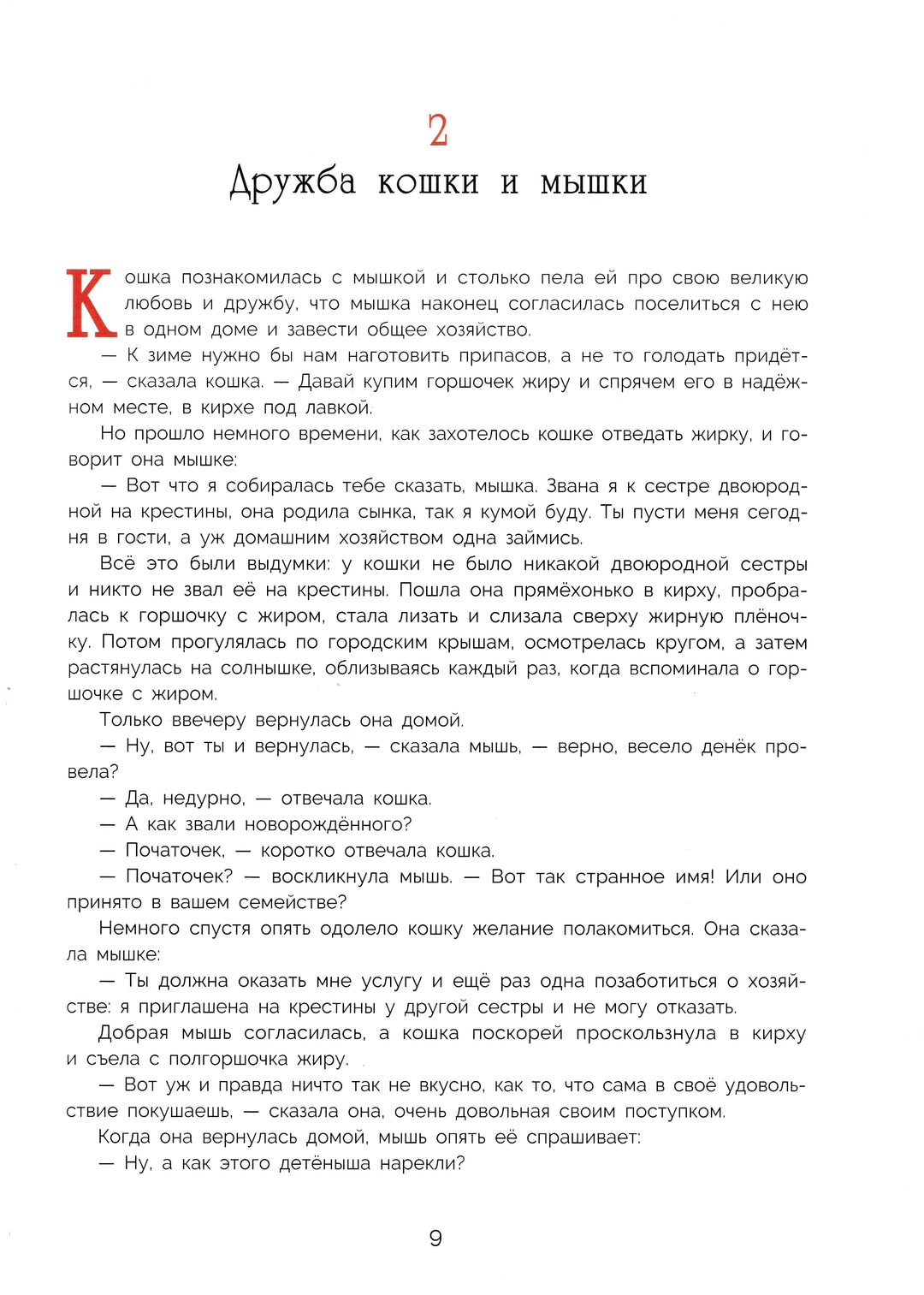 2

Дружба кошки и мышки

Кошка познакомилась с мышкой и столько пела ей про свою великую любовь и дружбу, что мышка наконец согласилась поселиться с нею в одном доме и завести общее хозяйство.

— К зиме нужно бы нам наготовить припасов, а не то голодать придётся, — сказала кошка. — Давай купим горшочек жиру и спрячем его в надёжном месте, в кирхе под лавкой.

Но прошло немного времени, как захотелось кошке отведать жирку, и говорит она мышке:

— Вот что я собиралась тебе сказать, мышка. Звана я к сестре двоюродной на крестины, она родила сынка, так я кумой буду. Ты пусти меня сегодня в гости, а уж домашним хозяйством одна займись.

Всё это были выдумки: у кошки не было никакой двоюродной сестры и никто не звал её на крестины. Пошла она прямёхонько в кирху, пробралась к горшочку с жиром, стала лизать и слизала сверху жирную плёночку. Потом прогулялась по городским крышам, осмотрелась кругом, а затем растянулась на солнышке, облизываясь каждый раз, когда вспоминала о горшочке с жиром.

Только ввечеру вернулась она домой.

— Ну, вот ты и вернулась, — сказала мышь, — верно, весело денёк провела?

— Да, недурно, — отвечала кошка.

— А как звали новорождённого?

— Початочек, — коротко отвечала кошка.

— Початочек? — воскликнула мышь. — Вот так странное имя! Или оно принято в вашем семействе?

Немного спустя опять одолело кошку желание полакомиться. Она сказала мышке:

— Ты должна оказать мне услугу и ещё раз одна позаботиться о хозяйстве: я приглашена на крестины у другой сестры и не могу отказать.

Добрая мышь согласилась, а кошка поскорей проскользнула в кирху и съела с полгоршочка жиру.

— Вот уж и правда ничто так не вкусно, как то, что сама в своё удовольствие покушаешь, — сказала она, очень довольная своим поступком.

Когда она вернулась домой, мышь опять её спрашивает:

— Ну, а как этого детёныша нарекли?

9